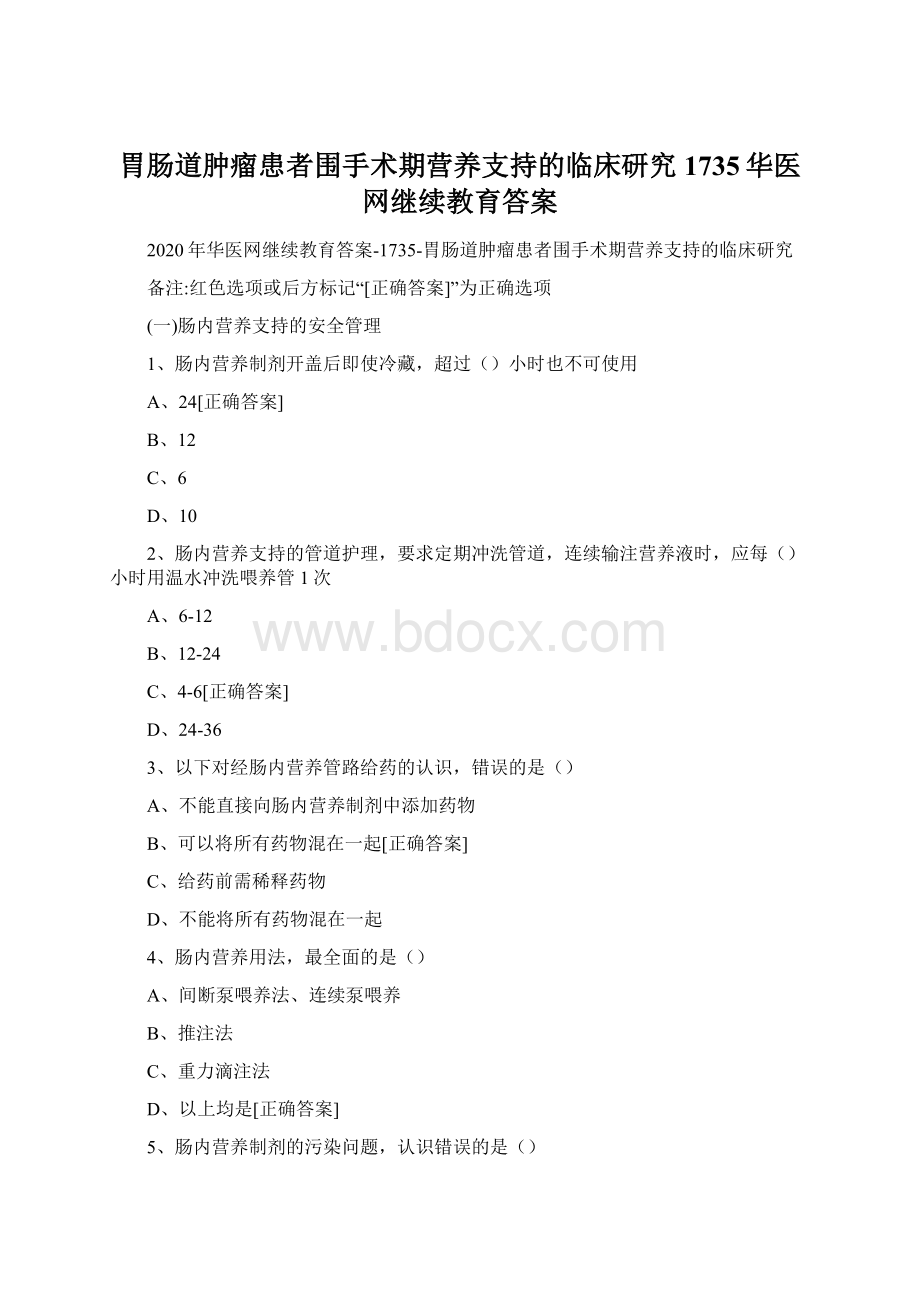 胃肠道肿瘤患者围手术期营养支持的临床研究 1735 华医网继续教育答案

2020 年华医网继续教育答案-1735-胃肠道肿瘤患者围手术期营养支持的临床研究

备注:红色选项或后方标记“[正确答案]”为正确选项

(一)肠内营养支持的安全管理

1、肠内营养制剂开盖后即使冷藏，超过（）小时也不可使用

A、24[正确答案]

B、12

C、6

D、10

2、肠内营养支持的管道护理，要求定期冲洗管道，连续输注营养液时，应每（）小时用温水冲洗喂养管 1 次

A、6-12

B、12-24

C、4-6[正确答案]

D、24-36

3、以下对经肠内营养管路给药的认识，错误的是（）

A、不能直接向肠内营养制剂中添加药物

B、可以将所有药物混在一起[正确答案]

C、给药前需稀释药物

D、不能将所有药物混在一起

4、肠内营养用法，最全面的是（）

A、间断泵喂养法、连续泵喂养

B、推注法

C、重力滴注法

D、以上均是[正确答案]

5、肠内营养制剂的污染问题，认识错误的是（）

www.bdocx.com